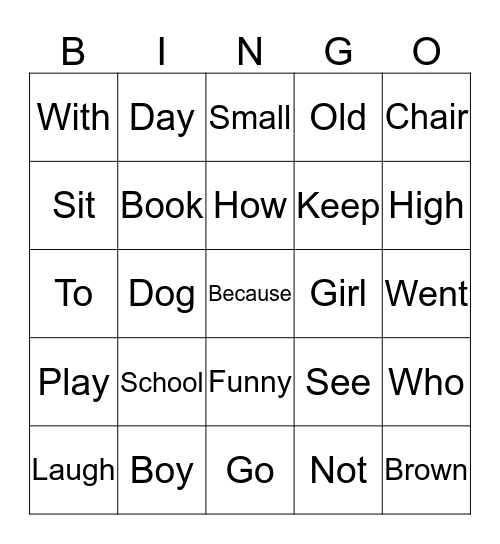 | B | I | N | G | O |
|---|---|---|---|---|
| With | Day | Small | Old | Chair |
| Sit | Book | How | Keep | High |
| To | Dog | Because | Girl | Went |
| Play | School | Funny | See | Who |
| Laugh | Boy | Go | Not | Brown |